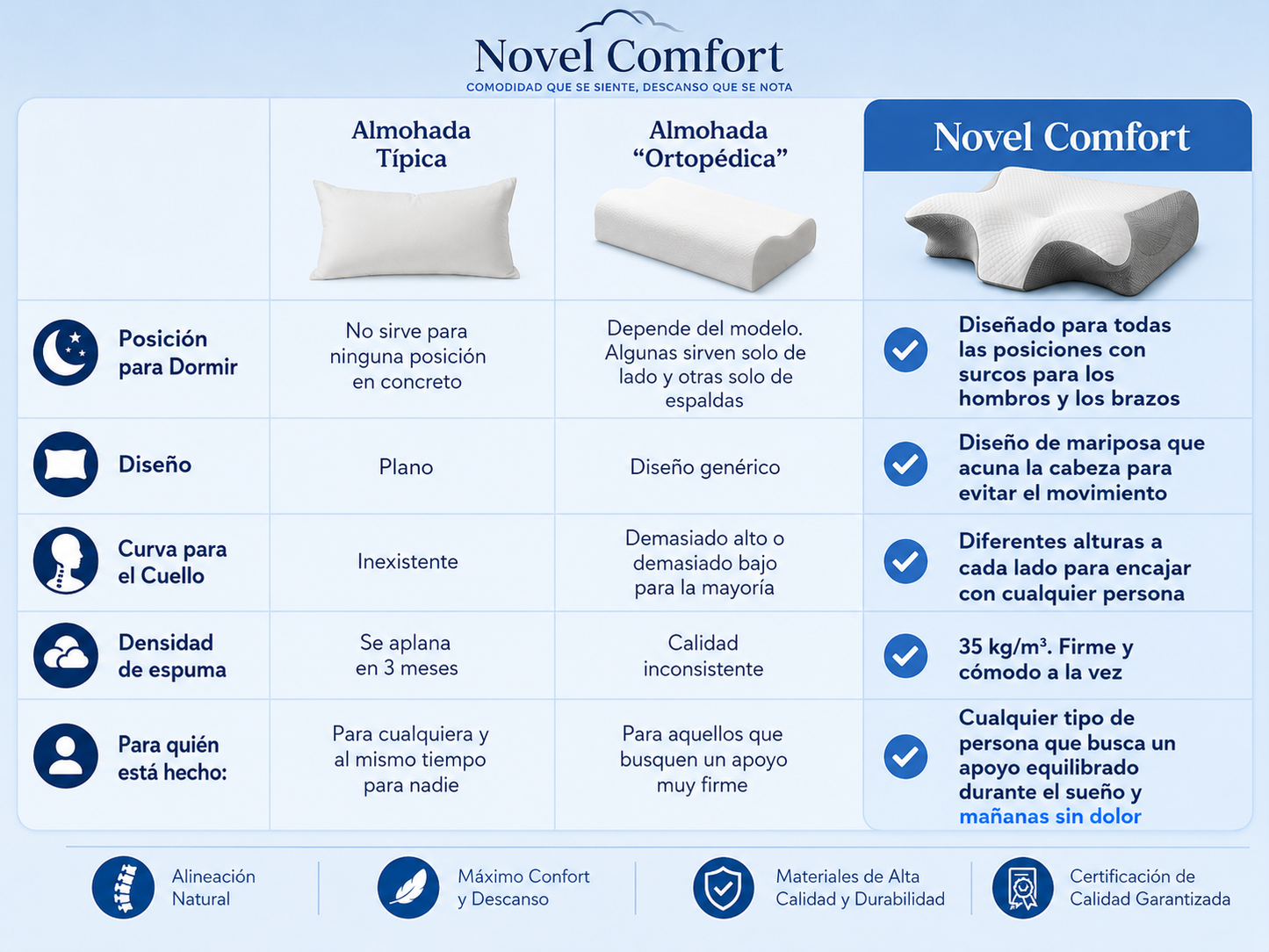 Novel Comfort
COMODIDAD QUE SE SIENTE, DESCANSO QUE SE NOTA

| | Almohada Típica | Almohada "Ortopédica" | Novel Comfort |
|---|---|---|---|
| Posición para Dormir | No sirve para ninguna posición en concreto | Depende del modelo. Algunas sirven solo de lado y otras solo de espaldas | Diseñado para todas las posiciones con surcos para los hombros y los brazos |
| Diseño | Plano | Diseño genérico | Diseño de mariposa que acuna la cabeza para evitar el movimiento |
| Curva para el Cuello | Inexistente | Demasiado alto o demasiado bajo para la mayoría | Diferentes alturas a cada lado para encajar con cualquier persona |
| Densidad de espuma | Se aplana en 3 meses | Calidad inconsistente | 35 kg/m³. Firme y cómodo a la vez |
| Para quién está hecho: | Para cualquiera y al mismo tiempo para nadie | Para aquellos que busquen un apoyo muy firme | Cualquier tipo de persona que busca un apoyo equilibrado durante el sueño y mañanas sin dolor |

Alineación Natural

Máximo Confort y Descanso

Materiales de Alta Calidad y Durabilidad

Certificación de Calidad Garantizada